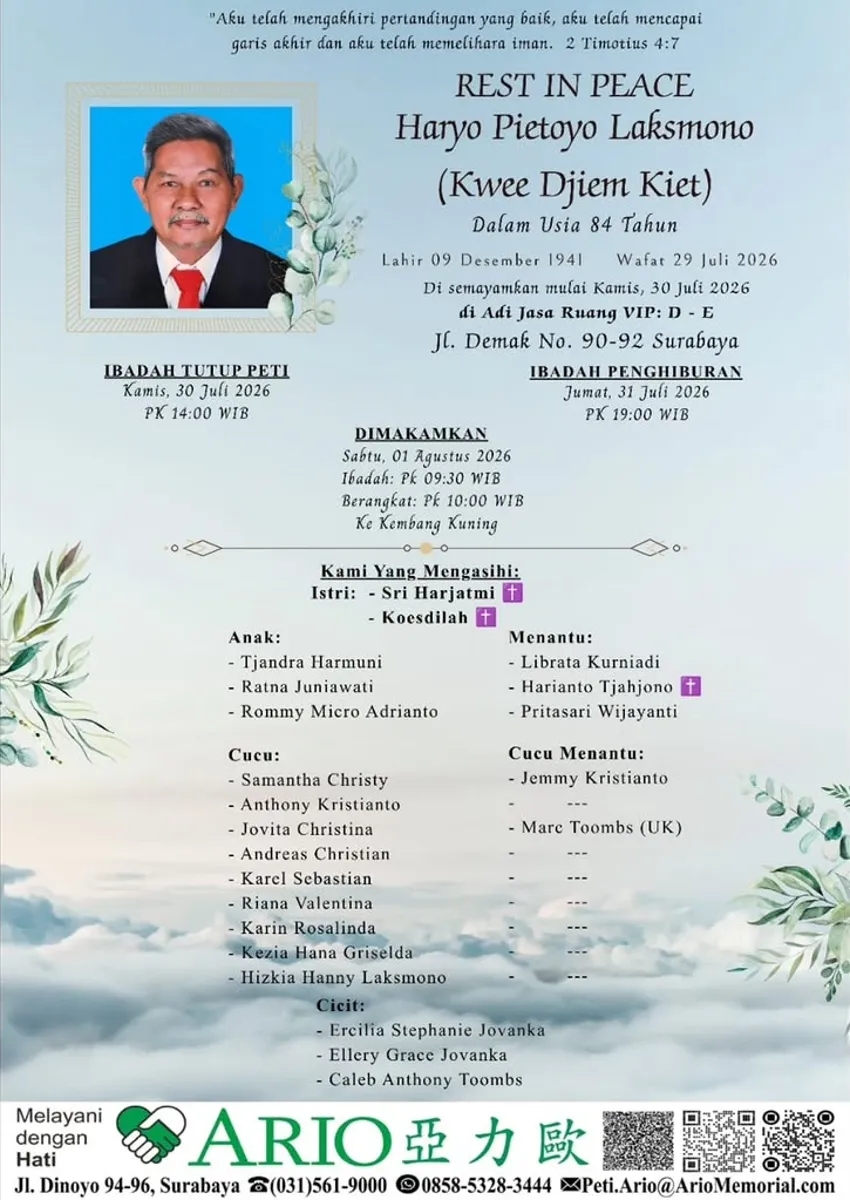 "Aku telah mengakhiri pertandingan yang baik, aku telah mencapai garis akhir dan aku telah memelihara iman. 2 Timotius 4:7

REST IN PEACE
Haryo Pietoyo Laksmono
(Kwee Djiem Kiet)
Dalam Usia 84 Tahun
Lahir 09 Desember 1941 Wafat 29 Juli 2026
Di semayamkan mulai Kamis, 30 Juli 2026
di Adi Jasa Ruang VIP: D - E
Jl. Demak No. 90-92 Surabaya

IBADAH TUTUP PETI
Kamis, 30 Juli 2026
PK 14:00 WIB

IBADAH PENGHIBURAN
Jumat, 31 Juli 2026
PK 19:00 WIB

DIMAKAMKAN
Sabtu, 01 Agustus 2026
Ibadah: Pk 09:30 WIB
Berangkat: Pk 10:00 WIB
Ke Kembang Kuning

Kami Yang Mengasihi:
Istri: - Sri Harjatmi ✝
- Koesdilah ✝

Anak:
- Tjandra Harmuni
- Ratna Juniawati
- Rommy Micro Adrianto

Menantu:
- Librata Kurniadi
- Harianto Tjahjono ✝
- Pritasari Wijayanti

Cucu:
- Samantha Christy
- Anthony Kristianto
- Jovita Christina
- Andreas Christian
- Karel Sebastian
- Riana Valentina
- Karin Rosalinda
- Kezia Hana Griselda
- Hizkia Hanny Laksmono

Cucu Menantu:
- Jemmy Kristianto
- ---
- Marc Toombs (UK)
- ---
- ---
- ---
- ---
- ---
- ---

Cicit:
- Ercilia Stephanie Jovanka
- Ellery Grace Jovanka
- Caleb Anthony Toombs

Melayani dengan Hati
ARIO 亞力歐
Jl. Dinoyo 94-96, Surabaya ☎(031)561-9000 0858-5328-3444 ✉Peti.Ario@ArioMemorial.com